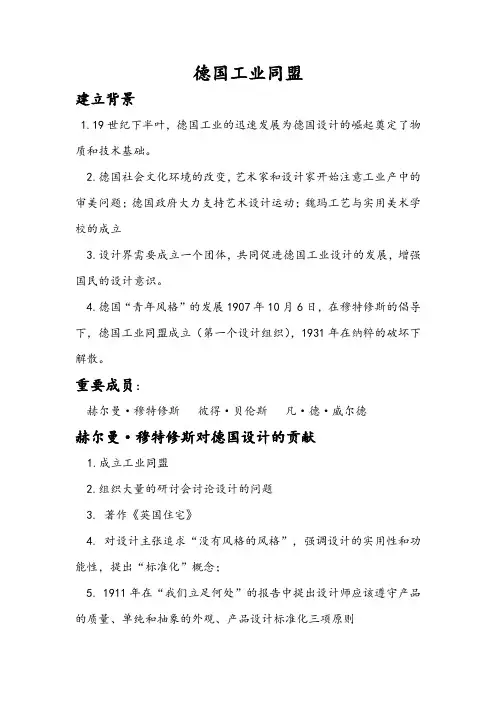 德国工业同盟

建立背景

1. 19 世纪下半叶，德国工业的迅速发展为德国设计的崛起奠定了物质和技术基础。

2. 德国社会文化环境的改变，艺术家和设计家开始注意工业产中的审美问题；德国政府大力支持艺术设计运动；魏玛工艺与实用美术学校的成立

3. 设计界需要成立一个团体，共同促进德国工业设计的发展，增强国民的设计意识。

4. 德国“青年风格”的发展 1907 年 10 月 6 日，在穆特修斯的倡导下，德国工业同盟成立（第一个设计组织），1931 年在纳粹的破坏下解散。

重要成员：

赫尔曼·穆特修斯　彼得·贝伦斯　凡·德·威尔德

赫尔曼·穆特修斯对德国设计的贡献

1. 成立工业同盟

2. 组织大量的研讨会讨论设计的问题

3. 著作《英国住宅》

4. 对设计主张追求“没有风格的风格”，强调设计的实用性和功能性，提出“标准化”概念；

5. 1911 年在“我们立足何处”的报告中提出设计师应该遵守产品的质量、单纯和抽象的外观、产品设计标准化三项原则